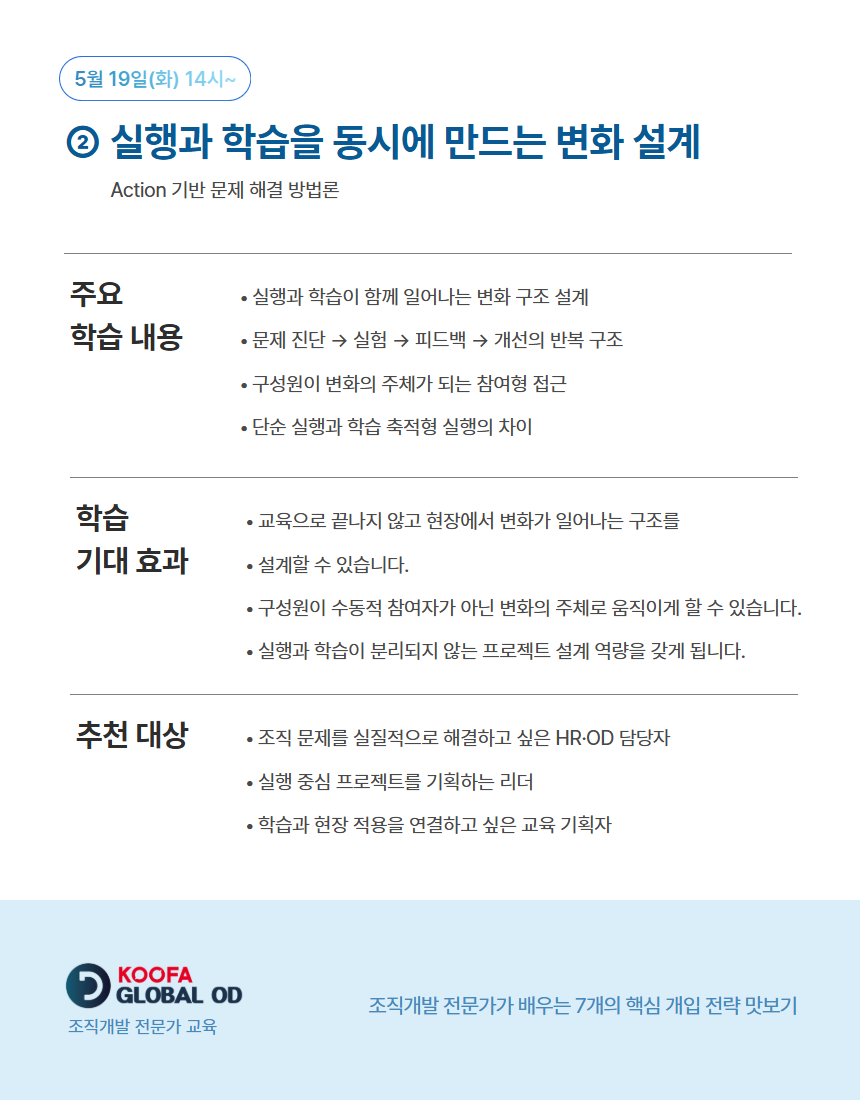 5월 19일(화) 14시~

② 실행과 학습을 동시에 만드는 변화 설계

Action 기반 문제 해결 방법론

주요
학습 내용

• 실행과 학습이 함께 일어나는 변화 구조 설계
• 문제 진단 → 실험 → 피드백 → 개선의 반복 구조
• 구성원이 변화의 주체가 되는 참여형 접근
• 단순 실행과 학습 축적형 실행의 차이

학습
기대 효과

• 교육으로 끝나지 않고 현장에서 변화가 일어나는 구조를
• 설계할 수 있습니다.
• 구성원이 수동적 참여자가 아닌 변화의 주체로 움직이게 할 수 있습니다.
• 실행과 학습이 분리되지 않는 프로젝트 설계 역량을 갖게 됩니다.

추천 대상

• 조직 문제를 실질적으로 해결하고 싶은 HR·OD 담당자
• 실행 중심 프로젝트를 기획하는 리더
• 학습과 현장 적용을 연결하고 싶은 교육 기획자

KOOFA
GLOBAL OD
조직개발 전문가 교육

조직개발 전문가가 배우는 7개의 핵심 개입 전략 맛보기